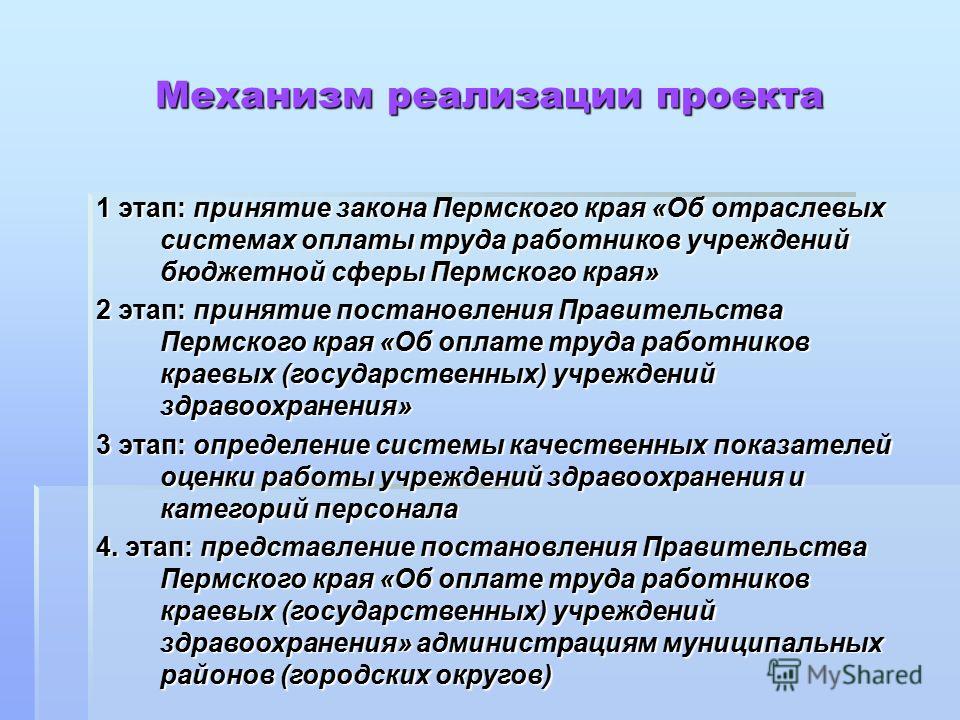 Механизм реализации проекта

1 этап: принятие закона Пермского края «Об отраслевых системах оплаты труда работников учреждений бюджетной сферы Пермского края»

2 этап: принятие постановления Правительства Пермского края «Об оплате труда работников краевых (государственных) учреждений здравоохранения»

3 этап: определение системы качественных показателей оценки работы учреждений здравоохранения и категорий персонала

4. этап: представление постановления Правительства Пермского края «Об оплате труда работников краевых (государственных) учреждений здравоохранения» администрациям муниципальных районов (городских округов)

MyShared